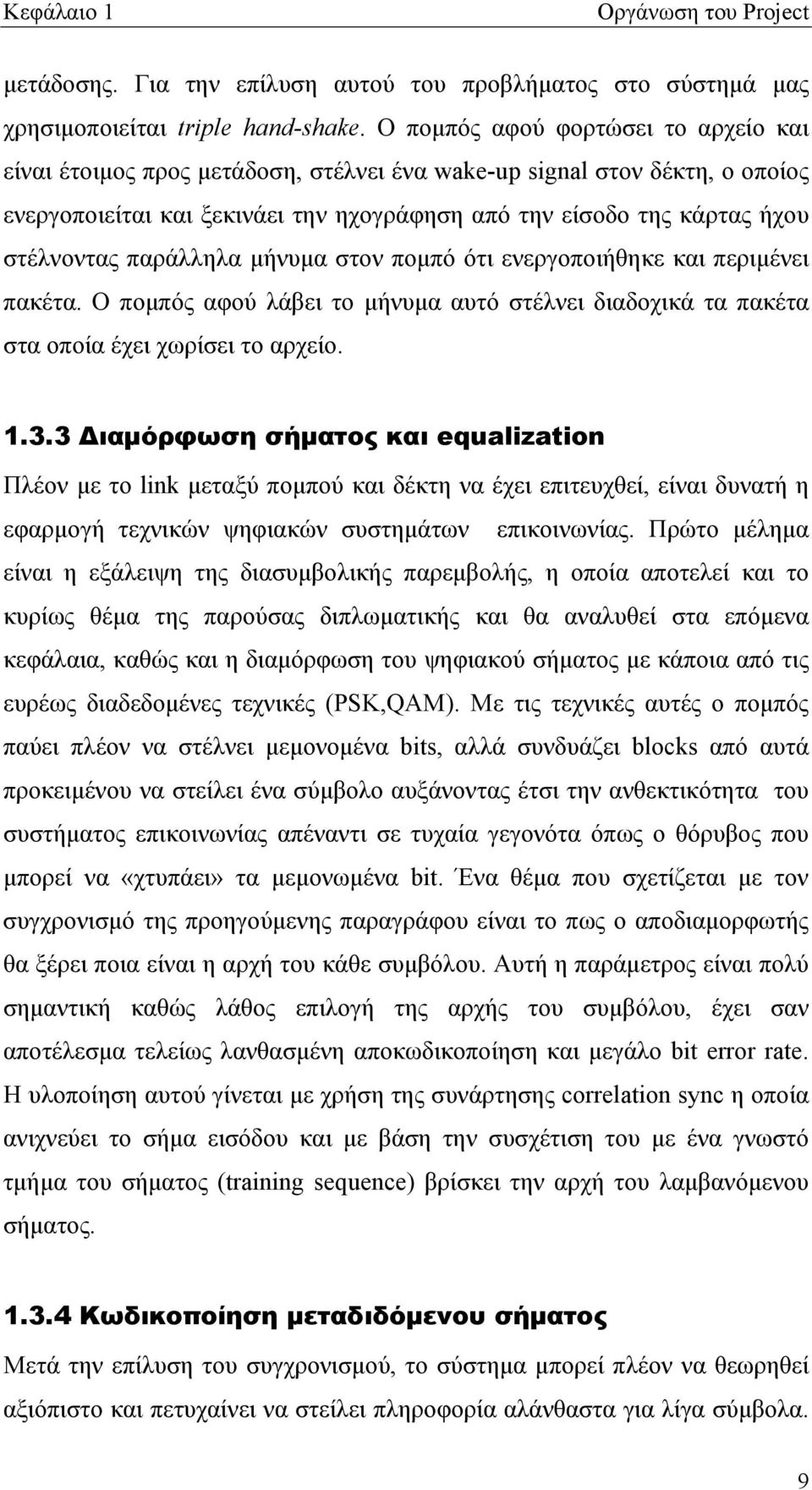 Κεφάλαιο 1 Οργάνωση του Project

μετάδοσης. Για την επίλυση αυτού του προβλήματος στο σύστημά μας χρησιμοποιείται triple hand-shake. Ο πομπός αφού φορτώσει το αρχείο και είναι έτοιμος προς μετάδοση, στέλνει ένα wake-up signal στον δέκτη, ο οποίος ενεργοποιείται και ξεκινάει την ηχογράφηση από την είσοδο της κάρτας ήχου στέλνοντας παράλληλα μήνυμα στον πομπό ότι ενεργοποιήθηκε και περιμένει πακέτα. Ο πομπός αφού λάβει το μήνυμα αυτό στέλνει διαδοχικά τα πακέτα στα οποία έχει χωρίσει το αρχείο.

1.3.3 Διαμόρφωση σήματος και equalization

Πλέον με το link μεταξύ πομπού και δέκτη να έχει επιτευχθεί, είναι δυνατή η εφαρμογή τεχνικών ψηφιακών συστημάτων επικοινωνίας. Πρώτο μέλημα είναι η εξάλειψη της διασυμβολικής παρεμβολής, η οποία αποτελεί και το κυρίως θέμα της παρούσας διπλωματικής και θα αναλυθεί στα επόμενα κεφάλαια, καθώς και η διαμόρφωση του ψηφιακού σήματος με κάποια από τις ευρέως διαδεδομένες τεχνικές (PSK,QAM). Με τις τεχνικές αυτές ο πομπός παύει πλέον να στέλνει μεμονομένα bits, αλλά συνδυάζει blocks από αυτά προκειμένου να στείλει ένα σύμβολο αυξάνοντας έτσι την ανθεκτικότητα του συστήματος επικοινωνίας απέναντι σε τυχαία γεγονότα όπως ο θόρυβος που μπορεί να «χτυπάει» τα μεμονωμένα bit. Ένα θέμα που σχετίζεται με τον συγχρονισμό της προηγούμενης παραγράφου είναι το πως ο αποδιαμορφωτής θα ξέρει ποια είναι η αρχή του κάθε συμβόλου. Αυτή η παράμετρος είναι πολύ σημαντική καθώς λάθος επιλογή της αρχής του συμβόλου, έχει σαν αποτέλεσμα τελείως λανθασμένη αποκωδικοποίηση και μεγάλο bit error rate. Η υλοποίηση αυτού γίνεται με χρήση της συνάρτησης correlation sync η οποία ανιχνεύει το σήμα εισόδου και με βάση την συσχέτιση του με ένα γνωστό τμήμα του σήματος (training sequence) βρίσκει την αρχή του λαμβανόμενου σήματος.

1.3.4 Κωδικοποίηση μεταδιδόμενου σήματος

Μετά την επίλυση του συγχρονισμού, το σύστημα μπορεί πλέον να θεωρηθεί αξιόπιστο και πετυχαίνει να στείλει πληροφορία αλάνθαστα για λίγα σύμβολα.

9